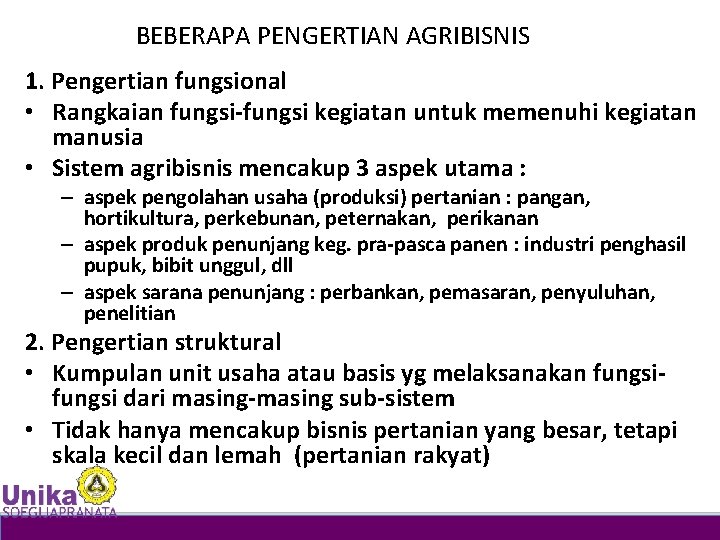 BEBERAPA PENGERTIAN AGRIBISNIS

1. Pengertian fungsional

• Rangkaian fungsi-fungsi kegiatan untuk memenuhi kegiatan manusia

• Sistem agribisnis mencakup 3 aspek utama :

– aspek pengolahan usaha (produksi) pertanian : pangan, hortikultura, perkebunan, peternakan, perikanan

– aspek produk penunjang keg. pra-pasca panen : industri penghasil pupuk, bibit unggul, dll

– aspek sarana penunjang : perbankan, pemasaran, penyuluhan, penelitian

2. Pengertian struktural

• Kumpulan unit usaha atau basis yg melaksanakan fungsi-fungsi dari masing-masing sub-sistem

• Tidak hanya mencakup bisnis pertanian yang besar, tetapi skala kecil dan lemah (pertanian rakyat)

Unika SOEGIJAPRANATA